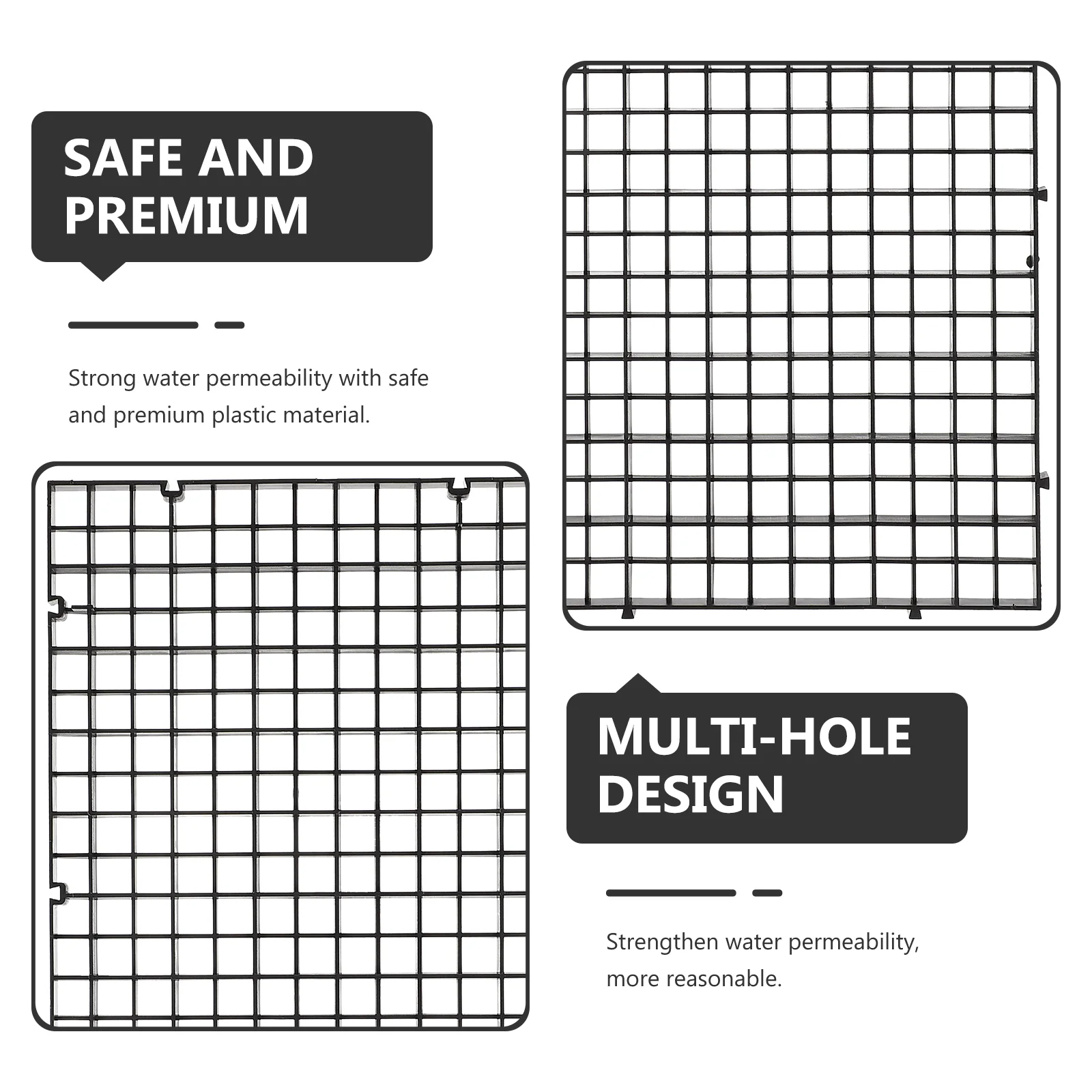 SAFE AND PREMIUM

Strong water permeability with safe and premium plastic material.

MULTI-HOLE DESIGN

Strengthen water permeability, more reasonable.